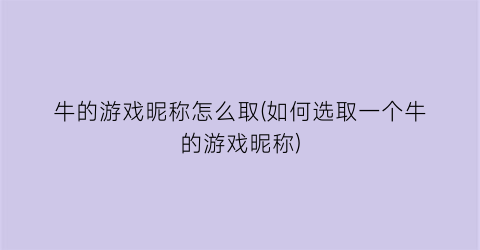 牛的游戏昵称怎么取(如何选取一个牛的游戏昵称)